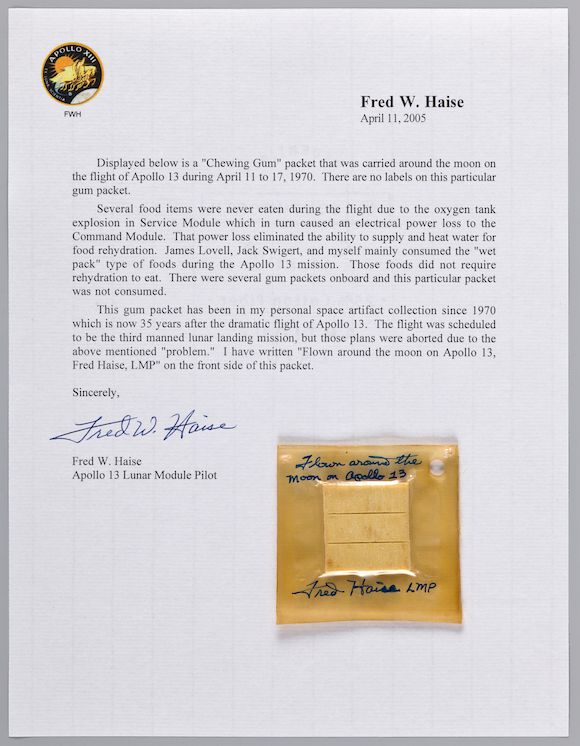 APOLLO XIII

FWH

Fred W. Haise
April 11, 2005

Displayed below is a "Chewing Gum" packet that was carried around the moon on the flight of Apollo 13 during April 11 to 17, 1970. There are no labels on this particular gum packet.

Several food items were never eaten during the flight due to the oxygen tank explosion in Service Module which in turn caused an electrical power loss to the Command Module. That power loss eliminated the ability to supply and heat water for food rehydration. James Lovell, Jack Swigert, and myself mainly consumed the "wet pack" type of foods during the Apollo 13 mission. Those foods did not require rehydration to eat. There were several gum packets onboard and this particular packet was not consumed.

This gum packet has been in my personal space artifact collection since 1970 which is now 35 years after the dramatic flight of Apollo 13. The flight was scheduled to be the third manned lunar landing mission, but those plans were aborted due to the above mentioned "problem." I have written "Flown around the moon on Apollo 13, Fred Haise, LMP" on the front side of this packet.

Sincerely,

Fred W. Haise

Fred W. Haise
Apollo 13 Lunar Module Pilot

Flown around the Moon on Apollo 13

Fred Haise LMP